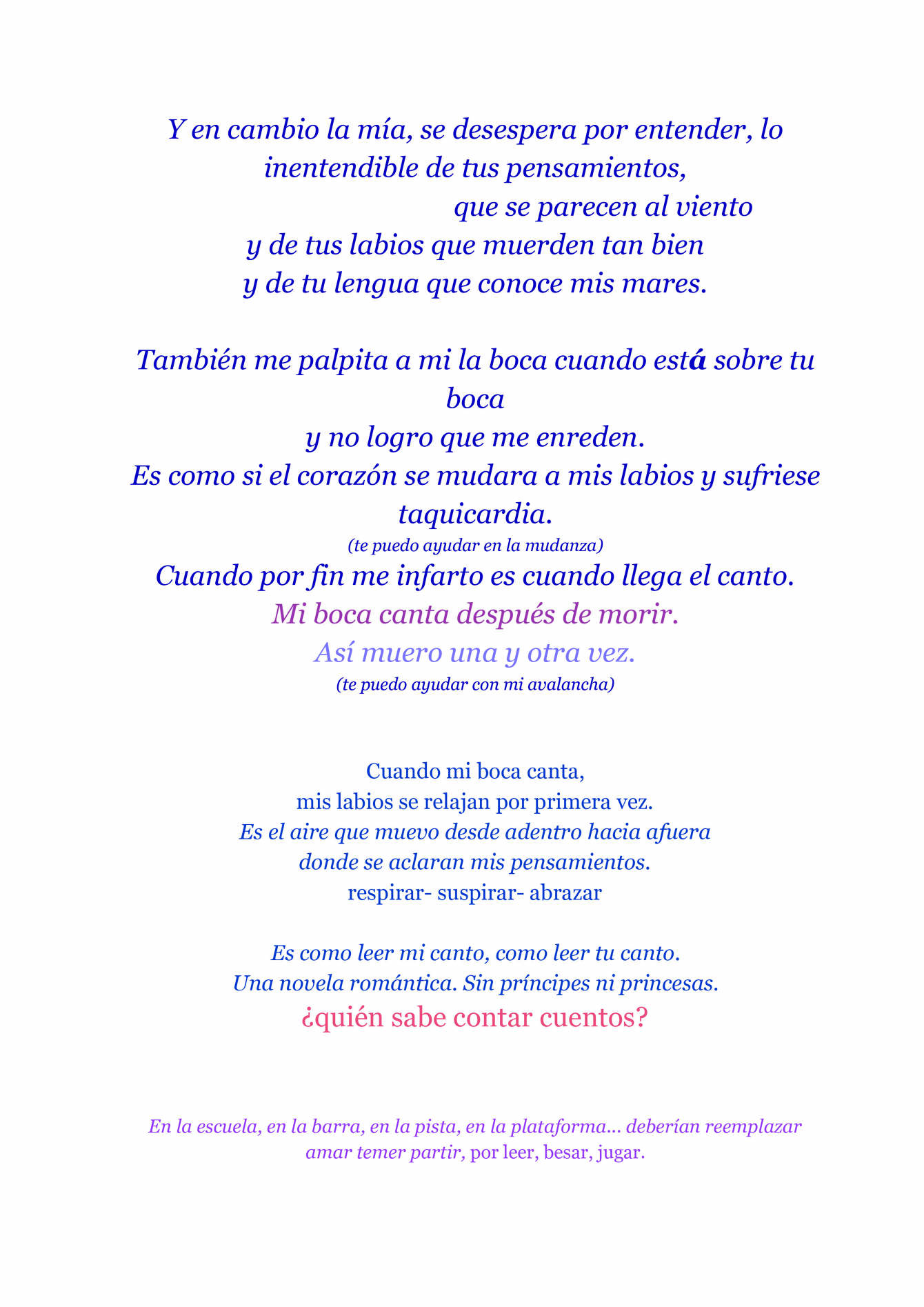 Y en cambio la mía, se desespera por entender, lo inentendible de tus pensamientos,
que se parecen al viento
y de tus labios que muerden tan bien
y de tu lengua que conoce mis mares.

También me palpita a mi la boca cuando está sobre tu boca
y no logro que me enreden.
Es como si el corazón se mudara a mis labios y sufriese taquicardia.
(te puedo ayudar en la mudanza)
Cuando por fin me infarto es cuando llega el canto.
Mi boca canta después de morir.
Así muero una y otra vez.
(te puedo ayudar con mi avalancha)

Cuando mi boca canta,
mis labios se relajan por primera vez.
Es el aire que muevo desde adentro hacia afuera
donde se aclaran mis pensamientos.
respirar- suspirar- abrazar

Es como leer mi canto, como leer tu canto.
Una novela romántica. Sin príncipes ni princesas.
¿quién sabe contar cuentos?

En la escuela, en la barra, en la pista, en la plataforma... deberían reemplazar amar temer partir, por leer, besar, jugar.